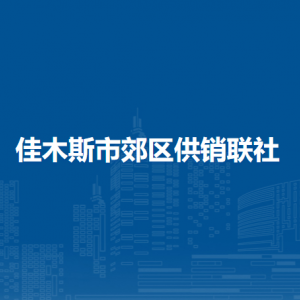 佳木斯市郊区供销联社